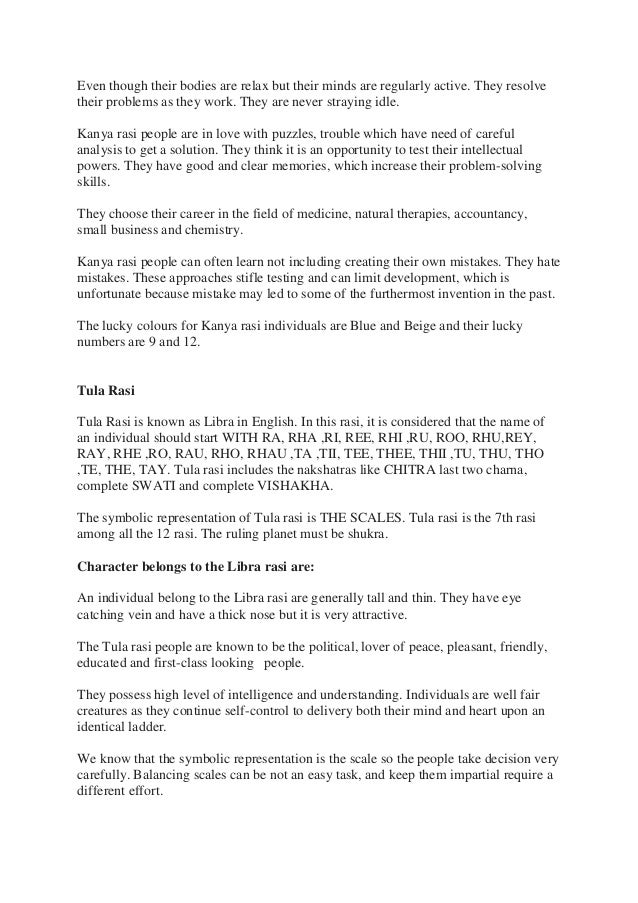 Even though their bodies are relax but their minds are regularly active. They resolve their problems as they work. They are never straying idle.

Kanya rasi people are in love with puzzles, trouble which have need of careful analysis to get a solution. They think it is an opportunity to test their intellectual powers. They have good and clear memories, which increase their problem-solving skills.

They choose their career in the field of medicine, natural therapies, accountancy, small business and chemistry.

Kanya rasi people can often learn not including creating their own mistakes. They hate mistakes. These approaches stifle testing and can limit development, which is unfortunate because mistake may led to some of the furthermost invention in the past.

The lucky colours for Kanya rasi individuals are Blue and Beige and their lucky numbers are 9 and 12.

Tula Rasi

Tula Rasi is known as Libra in English. In this rasi, it is considered that the name of an individual should start WITH RA, RHA ,RI, REE, RHI ,RU, ROO, RHU,REY, RAY, RHE ,RO, RAU, RHO, RHAU ,TA ,TII, TEE, THEE, THII ,TU, THU, THO ,TE, THE, TAY. Tula rasi includes the nakshatras like CHITRA last two charna, complete SWATI and complete VISHAKHA.

The symbolic representation of Tula rasi is THE SCALES. Tula rasi is the 7th rasi among all the 12 rasi. The ruling planet must be shukra.

Character belongs to the Libra rasi are:

An individual belong to the Libra rasi are generally tall and thin. They have eye catching vein and have a thick nose but it is very attractive.

The Tula rasi people are known to be the political, lover of peace, pleasant, friendly, educated and first-class looking people.

They possess high level of intelligence and understanding. Individuals are well fair creatures as they continue self-control to delivery both their mind and heart upon an identical ladder.

We know that the symbolic representation is the scale so the people take decision very carefully. Balancing scales can be not an easy task, and keep them impartial require a different effort.